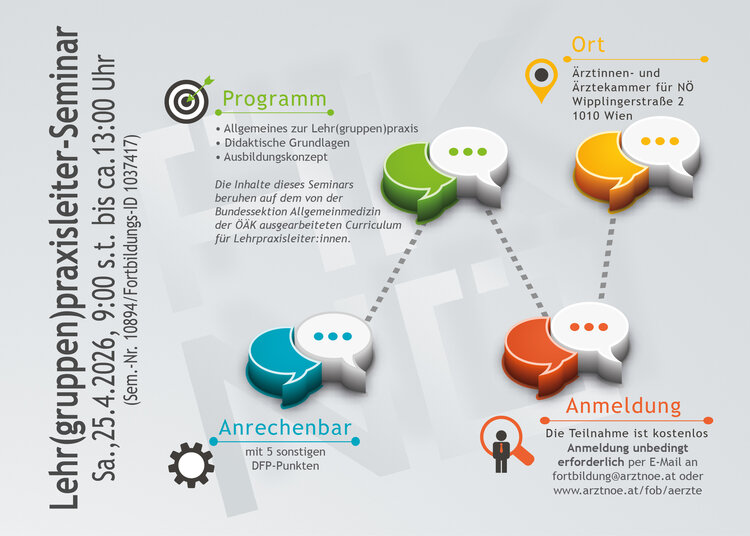 Lehr(gruppen)praxisleiter-Seminar
Sa.,25.4.2026, 9:00 s.t. bis ca.13:00 Uhr
(Sem.-Nr. 10894/Fortbildungs-ID 1037417)

Programm
• Allgemeines zur Lehr(gruppen)praxis
• Didaktische Grundlagen
• Ausbildungskonzept

Die Inhalte dieses Seminars beruhen auf dem von der Bundessektion Allgemeinmedizin der ÖÄK ausgearbeiteten Curriculum für Lehrpraxisleiter:innen.

Ort
Ärztinnen- und Ärztekammer für NÖ
Wipplingerstraße 2
1010 Wien

Anrechenbar
mit 5 sonstigen DFP-Punkten

Anmeldung
Die Teilnahme ist kostenlos
Anmeldung unbedingt erforderlich per E-Mail an
fortbildung@arztnoe.at oder
www.arztnoe.at/fob/aerzte